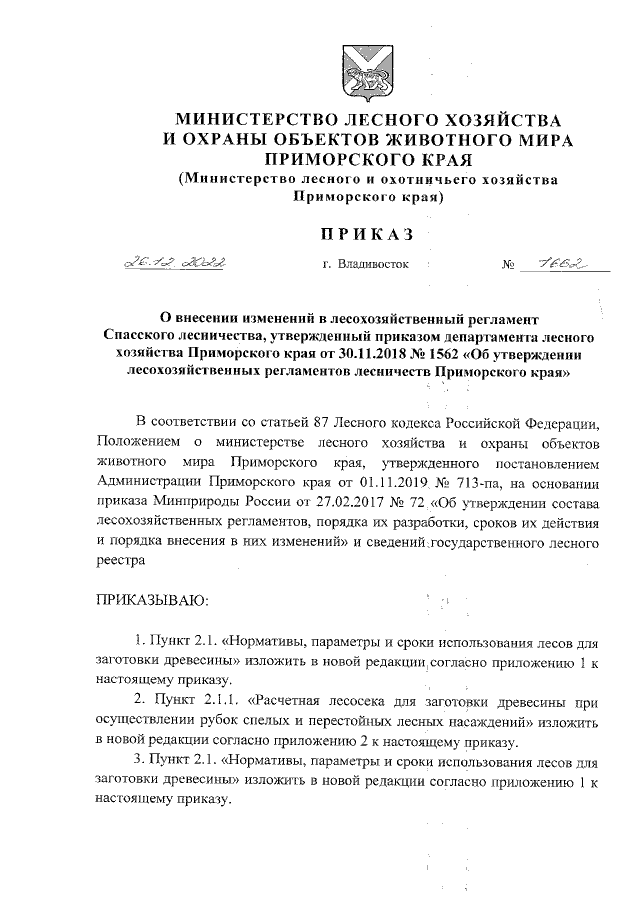 МИНИСТЕРСТВО ЛЕСНОГО ХОЗЯЙСТВА
И ОХРАНЫ ОБЪЕКТОВ ЖИВОТНОГО МИРА
ПРИМОРСКОГО КРАЯ
(Министерство лесного и охотничьего хозяйства
Приморского края)

ПРИКАЗ

26.12.2022 г. Владивосток № 1662

О внесении изменений в лесохозяйственный регламент Спасского лесничества, утвержденный приказом департамента лесного хозяйства Приморского края от 30.11.2018 № 1562 «Об утверждении лесохозяйственных регламентов лесничеств Приморского края»

В соответствии со статьей 87 Лесного кодекса Российской Федерации, Положением о министерстве лесного хозяйства и охраны объектов животного мира Приморского края, утвержденного постановлением Администрации Приморского края от 01.11.2019 № 713-па, на основании приказа Минприроды России от 27.02.2017 № 72 «Об утверждении состава лесохозяйственных регламентов, порядка их разработки, сроков их действия и порядка внесения в них изменений» и сведений государственного лесного реестра

ПРИКАЗЫВАЮ:

1. Пункт 2.1. «Нормативы, параметры и сроки использования лесов для заготовки древесины» изложить в новой редакции согласно приложению 1 к настоящему приказу.
2. Пункт 2.1.1. «Расчетная лесосека для заготовки древесины при осуществлении рубок спелых и перестойных лесных насаждений» изложить в новой редакции согласно приложению 2 к настоящему приказу.
3. Пункт 2.1. «Нормативы, параметры и сроки использования лесов для заготовки древесины» изложить в новой редакции согласно приложению 1 к настоящему приказу.